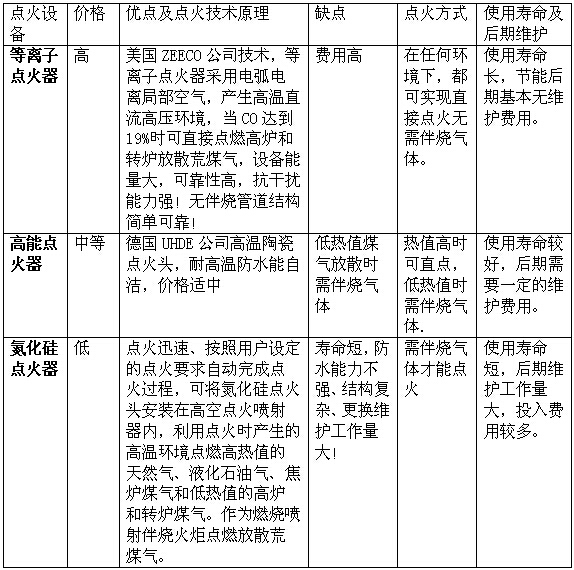 | 点火设备 | 价格 | 优点及点火技术原理 | 缺点 | 点火方式 | 使用寿命及后期维护 |
|---|---|---|---|---|---|
| **等离子点火器** | 高 | 美国 ZEECO 公司技术，等离子点火器采用电弧电离局部空气，产生高温直流高压环境，当 CO 达到 19%时可直接点燃高炉和转炉放散荒煤气，设备能量大，可靠性高，抗干扰能力强！无伴烧管道结构简单可靠！ | 费用高 | 在任何环境下，都可实现直接点火无需伴烧气体。 | 使用寿命长，节能后期基本无维护费用。 |
| **高能点火器** | 中等 | 德国 UHDE 公司高温陶瓷点火头，耐高温防水能自洁，价格适中 | 低热值煤气放散时需伴烧气体 | 热值高时可直点，低热值时需伴烧气体. | 使用寿命较好，后期需要一定的维护费用。 |
| **氮化硅点火器** | 低 | 点火迅速、按照用户设定的点火要求自动完成点火过程，可将氮化硅点火头安装在高空点火喷射器内，利用点火时产生的高温环境点燃高热值的天然气、液化石油气、焦炉煤气和低热值的高炉和转炉煤气。作为燃烧喷射伴烧火炬点燃放散荒煤气。 | 寿命短，防水能力不强、结构复杂、更换维护工作量大！ | 需伴烧气体才能点火 | 使用寿命短，后期维护工作量大，投入费用较多。 |